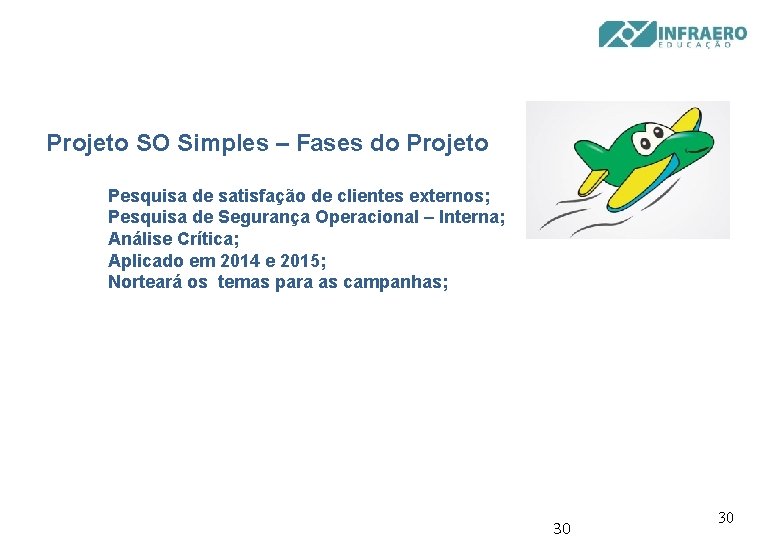 INFRAERO
EDUCAÇÃO

Projeto SO Simples – Fases do Projeto

Pesquisa de satisfação de clientes externos;
Pesquisa de Segurança Operacional – Interna;
Análise Crítica;
Aplicado em 2014 e 2015;
Norteará os temas para as campanhas;

30

30